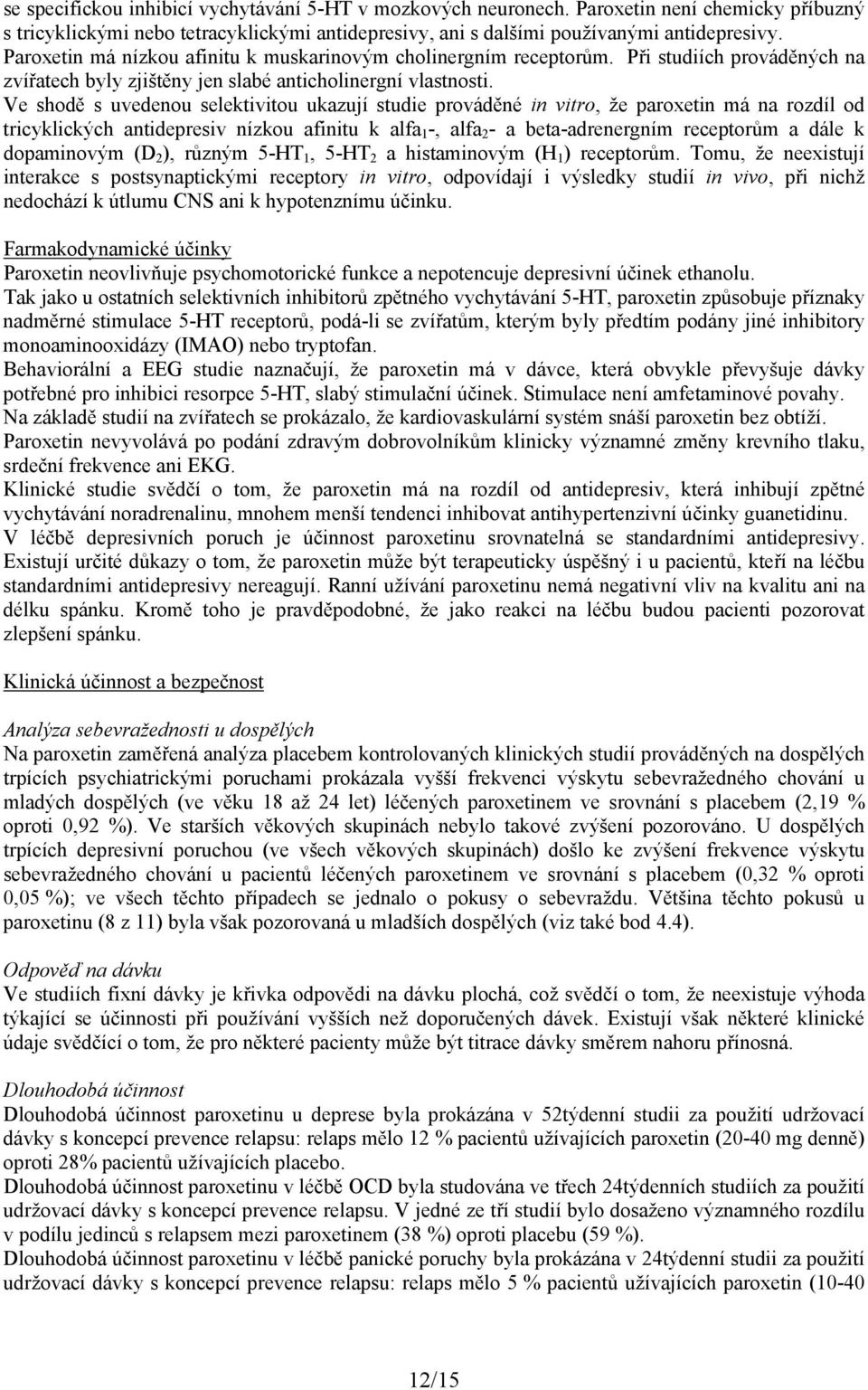 se specifickou inhibicí vychytávání 5-HT v mozkových neuronech. Paroxetin není chemicky příbuzný s tricyklickými nebo tetracyklickými antidepresivy, ani s dalšími používanými antidepresivy. Paroxetin má nízkou afinitu k muskarinovým cholinergním receptorům. Při studiích prováděných na zvířatech byly zjištěny jen slabé anticholinergní vlastnosti. Ve shodě s uvedenou selektivitou ukazují studie prováděné in vitro, že paroxetin má na rozdíl od tricyklických antidepresiv nízkou afinitu k alfa$_1$-, alfa$_2$- a beta-adrenergním receptorům a dále k dopaminovým (D$_2$), různým 5-HT$_1$, 5-HT$_2$ a histaminovým (H$_1$) receptorům. Tomu, že neexistují interakce s postsynaptickými receptory in vitro, odpovídají i výsledky studií in vivo, při nichž nedochází k útlumu CNS ani k hypotenznímu účinku.

Farmakodynamické účinky
Paroxetin neovlivňuje psychomotorické funkce a nepotencuje depresivní účinek ethanolu.
Tak jako u ostatních selektivních inhibitorů zpětného vychytávání 5-HT, paroxetin způsobuje příznaky nadměrné stimulace 5-HT receptorů, podá-li se zvířatům, kterým byly předtím podány jiné inhibitory monoaminooxidázy (IMAO) nebo tryptofan.
Behaviorální a EEG studie naznačují, že paroxetin má v dávce, která obvykle převyšuje dávky potřebné pro inhibici resorpce 5-HT, slabý stimulační účinek. Stimulace není amfetaminové povahy.
Na základě studií na zvířatech se prokázalo, že kardiovaskulární systém snáší paroxetin bez obtíží.
Paroxetin nevyvolává po podání zdravým dobrovolníkům klinicky významné změny krevního tlaku, srdeční frekvence ani EKG.
Klinické studie svědčí o tom, že paroxetin má na rozdíl od antidepresiv, která inhibují zpětné vychytávání noradrenalinu, mnohem menší tendenci inhibovat antihypertenzivní účinky guanetidinu.
V léčbě depresivních poruch je účinnost paroxetinu srovnatelná se standardními antidepresivy. Existují určité důkazy o tom, že paroxetin může být terapeuticky úspěšný i u pacientů, kteří na léčbu standardními antidepresivy nereagují. Ranní užívání paroxetinu nemá negativní vliv na kvalitu ani na délku spánku. Kromě toho je pravděpodobné, že jako reakci na léčbu budou pacienti pozorovat zlepšení spánku.

Klinická účinnost a bezpečnost

Analýza sebevražednosti u dospělých
Na paroxetin zaměřená analýza placebem kontrolovaných klinických studií prováděných na dospělých trpících psychiatrickými poruchami prokázala vyšší frekvenci výskytu sebevražedného chování u mladých dospělých (ve věku 18 až 24 let) léčených paroxetinem ve srovnání s placebem (2,19 % oproti 0,92 %). Ve starších věkových skupinách nebylo takové zvýšení pozorováno. U dospělých trpících depresivní poruchou (ve všech věkových skupinách) došlo ke zvýšení frekvence výskytu sebevražedného chování u pacientů léčených paroxetinem ve srovnání s placebem (0,32 % oproti 0,05 %); ve všech těchto případech se jednalo o pokusy o sebevraždu. Většina těchto pokusů u paroxetinu (8 z 11) byla však pozorovaná u mladších dospělých (viz také bod 4.4).

Odpověď na dávku
Ve studiích fixní dávky je křivka odpovědi na dávku plochá, což svědčí o tom, že neexistuje výhoda týkající se účinnosti při používání vyšších než doporučených dávek. Existují však některé klinické údaje svědčící o tom, že pro některé pacienty může být titrace dávky směrem nahoru přínosná.

Dlouhodobá účinnost
Dlouhodobá účinnost paroxetinu u deprese byla prokázána v 52týdenní studii za použití udržovací dávky s koncepcí prevence relapsu: relaps mělo 12 % pacientů užívajících paroxetin (20-40 mg denně) oproti 28% pacientů užívajících placebo.
Dlouhodobá účinnost paroxetinu v léčbě OCD byla studována ve třech 24týdenních studiích za použití udržovací dávky s koncepcí prevence relapsu. V jedné ze tří studií bylo dosaženo významného rozdílu v podílu jedinců s relapsem mezi paroxetinem (38 %) oproti placebu (59 %).
Dlouhodobá účinnost paroxetinu v léčbě panické poruchy byla prokázána v 24týdenní studii za použití udržovací dávky s koncepcí prevence relapsu: relaps mělo 5 % pacientů užívajících paroxetin (10-40

12/15